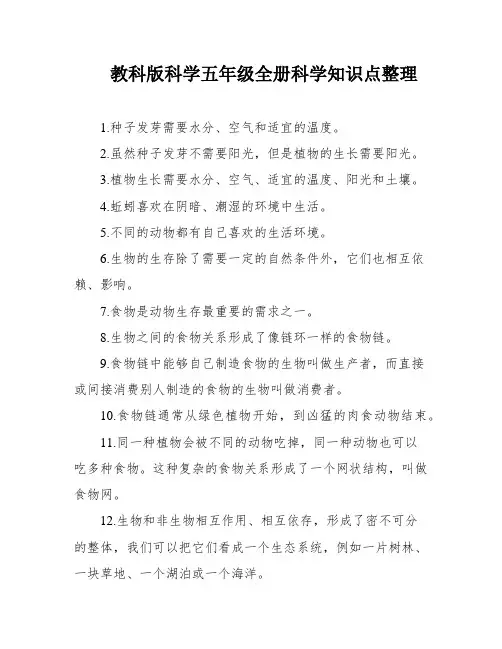 教科版科学五年级全册科学知识点整理

1.种子发芽需要水分、空气和适宜的温度。

2.虽然种子发芽不需要阳光，但是植物的生长需要阳光。

3.植物生长需要水分、空气、适宜的温度、阳光和土壤。

4.蚯蚓喜欢在阴暗、潮湿的环境中生活。

5.不同的动物都有自己喜欢的生活环境。

6.生物的生存除了需要一定的自然条件外，它们也相互依赖、影响。

7.食物是动物生存最重要的需求之一。

8.生物之间的食物关系形成了像链环一样的食物链。

9.食物链中能够自己制造食物的生物叫做生产者，而直接或间接消费别人制造的食物的生物叫做消费者。

10.食物链通常从绿色植物开始，到凶猛的肉食动物结束。

11.同一种植物会被不同的动物吃掉，同一种动物也可以吃多种食物。这种复杂的食物关系形成了一个网状结构，叫做食物网。

12.生物和非生物相互作用、相互依存，形成了密不可分的整体，我们可以把它们看成一个生态系统，例如一片树林、一块草地、一个湖泊或一个海洋。